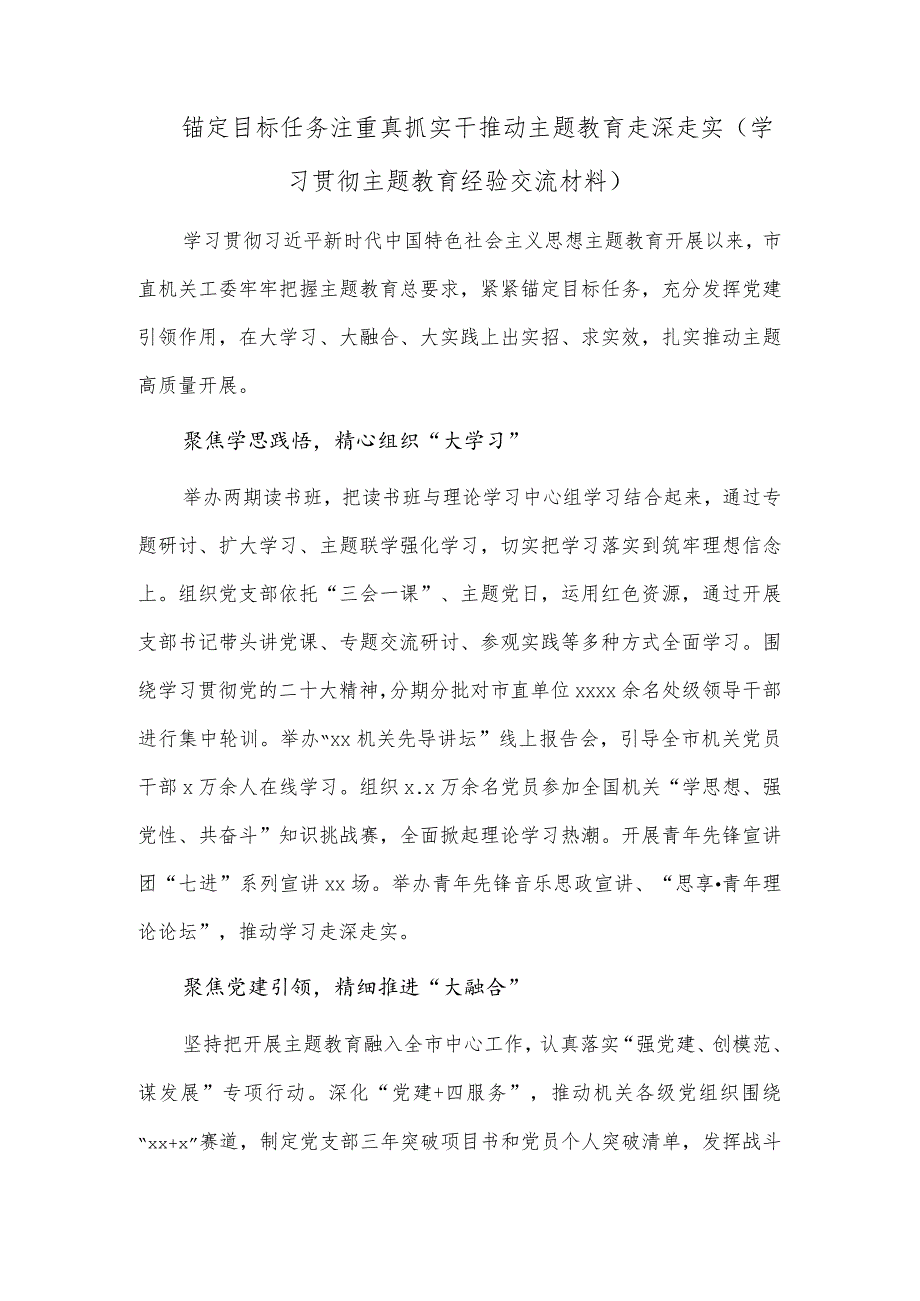 锚定目标任务注重真抓实干推动主题教育走深走实（学习贯彻主题教育经验交流材料）

学习贯彻习近平新时代中国特色社会主义思想主题教育开展以来，市直机关工委牢牢把握主题教育总要求，紧紧锚定目标任务，充分发挥党建引领作用，在大学习、大融合、大实践上出实招、求实效，扎实推动主题高质量开展。

聚焦学思践悟，精心组织“大学习”

举办两期读书班，把读书班与理论学习中心组学习结合起来，通过专题研讨、扩大学习、主题联学强化学习，切实把学习落实到筑牢理想信念上。组织党支部依托“三会一课”、主题党日，运用红色资源，通过开展支部书记带头讲党课、专题交流研讨、参观实践等多种方式全面学习。围绕学习贯彻党的二十大精神，分期分批对市直单位xxxx余名处级领导干部进行集中轮训。举办“xx机关先导讲坛”线上报告会，引导全市机关党员干部x万余人在线学习。组织x.x万余名党员参加全国机关“学思想、强党性、共奋斗”知识挑战赛，全面掀起理论学习热潮。开展青年先锋宣讲团“七进”系列宣讲xx场。举办青年先锋音乐思政宣讲、“思享•青年理论论坛”，推动学习走深走实。

聚焦党建引领，精细推进“大融合”

坚持把开展主题教育融入全市中心工作，认真落实“强党建、创模范、谋发展”专项行动。深化“党建+四服务”，推动机关各级党组织围绕“xx+x”赛道，制定党支部三年突破项目书和党员个人突破清单，发挥战斗